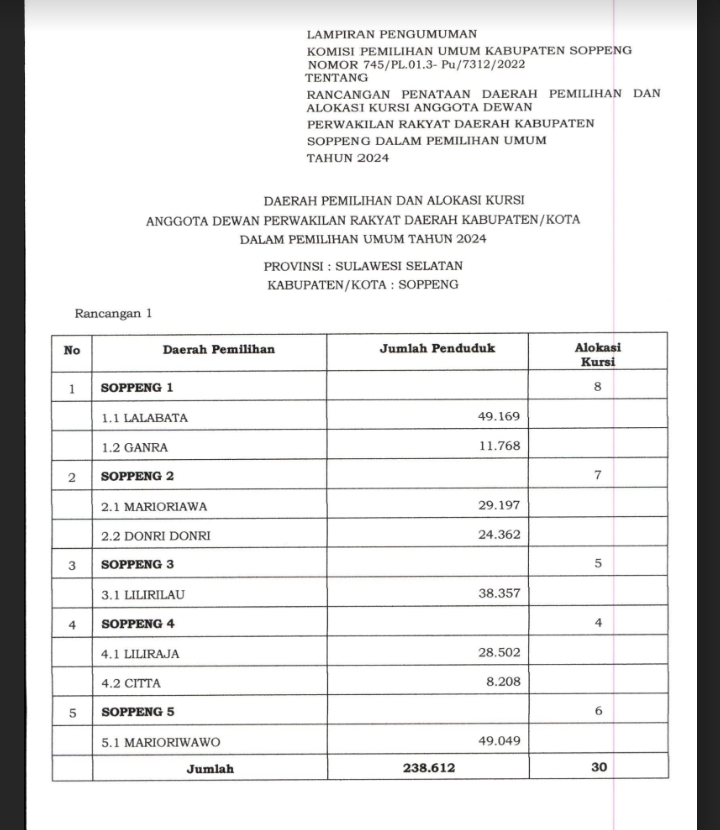 LAMPIRAN PENGUMUMAN
KOMISI PEMILIHAN UMUM KABUPATEN SOPPENG
NOMOR 745/PL.01.3- Pu/7312/2022
TENTANG
RANCANGAN PENATAAN DAERAH PEMILIHAN DAN ALOKASI KURSI ANGGOTA DEWAN PERWAKILAN RAKYAT DAERAH KABUPATEN SOPPENG DALAM PEMILIHAN UMUM TAHUN 2024

DAERAH PEMILIHAN DAN ALOKASI KURSI
ANGGOTA DEWAN PERWAKILAN RAKYAT DAERAH KABUPATEN/KOTA
DALAM PEMILIHAN UMUM TAHUN 2024

PROVINSI : SULAWESI SELATAN
KABUPATEN/KOTA : SOPPENG

Rancangan 1

| No | Daerah Pemilihan | Jumlah Penduduk | Alokasi Kursi |
|---|---|---|---|
| 1 | SOPPENG 1 | | 8 |
| | 1.1 LALABATA | 49.169 | |
| | 1.2 GANRA | 11.768 | |
| 2 | SOPPENG 2 | | 7 |
| | 2.1 MARIORIAWA | 29.197 | |
| | 2.2 DONRI DONRI | 24.362 | |
| 3 | SOPPENG 3 | | 5 |
| | 3.1 LILIRILAU | 38.357 | |
| 4 | SOPPENG 4 | | 4 |
| | 4.1 LILIRAJA | 28.502 | |
| | 4.2 CITTA | 8.208 | |
| 5 | SOPPENG 5 | | 6 |
| | 5.1 MARIORIWAWO | 49.049 | |
| | Jumlah | 238.612 | 30 |